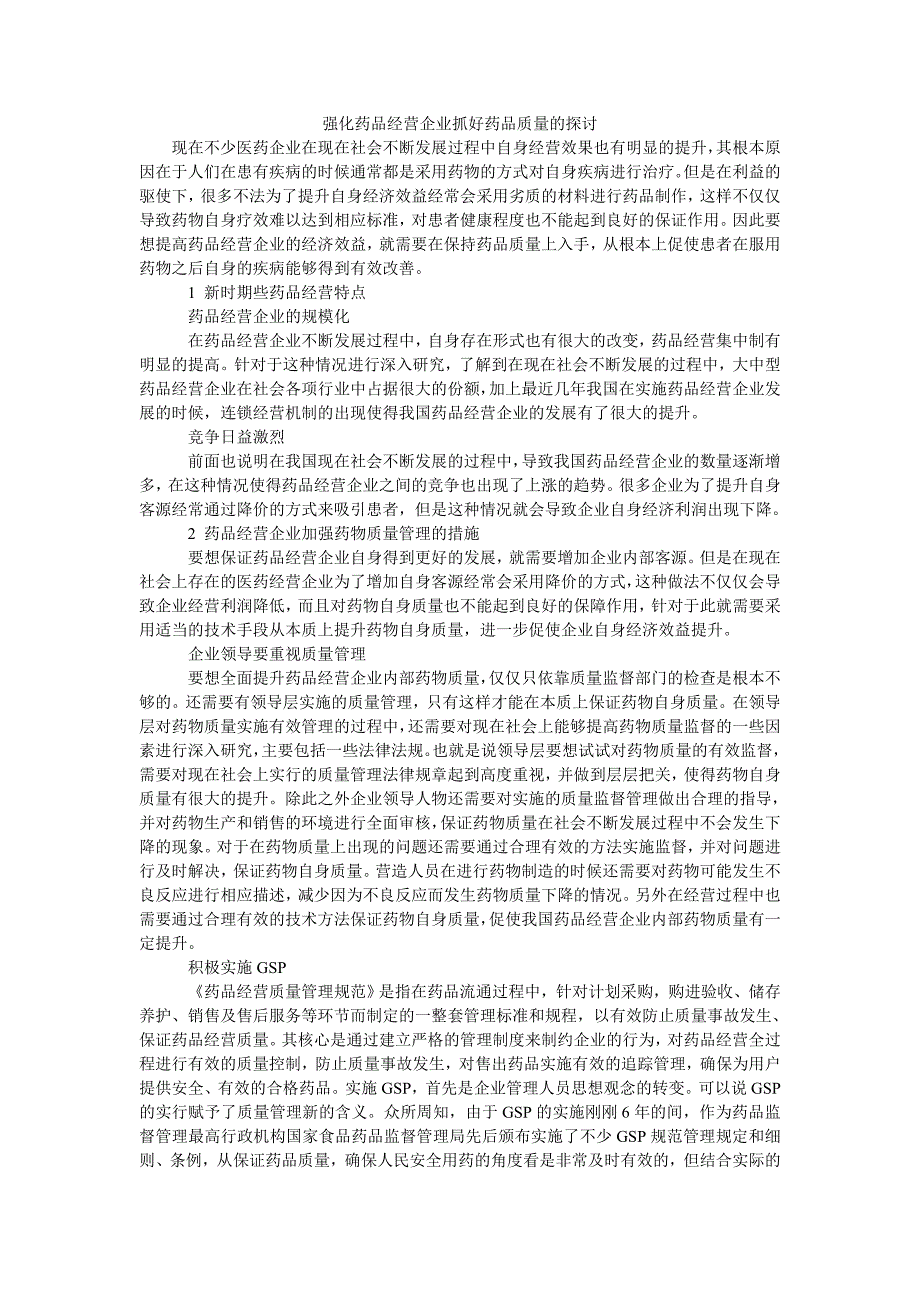 强化药品经营企业抓好药品质量的探讨

现在不少医药企业在现在社会不断发展过程中自身经营效果也有明显的提升，其根本原因在于人们在患有疾病的时候通常都是采用药物的方式对自身疾病进行治疗。但是在利益的驱使下，很多不法为了提升自身经济效益经常会采用劣质的材料进行药品制作，这样不仅仅导致药物自身疗效难以达到相应标准，对患者健康程度也不能起到良好的保证作用。因此要想提高药品经营企业的经济效益，就需要在保持药品质量上入手，从根本上促使患者在服用药物之后自身的疾病能够得到有效改善。

1 新时期些药品经营特点

药品经营企业的规模化

在药品经营企业不断发展过程中，自身存在形式也有很大的改变，药品经营集中制有明显的提高。针对于这种情况进行深入研究，了解到在现在社会不断发展的过程中，大中型药品经营企业在社会各项行业中占据很大的份额，加上最近几年我国在实施药品经营企业发展的时候，连锁经营机制的出现使得我国药品经营企业的发展有了很大的提升。

竞争日益激烈

前面也说明在我国现在社会不断发展的过程中，导致我国药品经营企业的数量逐渐增多，在这种情况使得药品经营企业之间的竞争也出现了上涨的趋势。很多企业为了提升自身客源经常通过降价的方式来吸引患者，但是这种情况就会导致企业自身经济利润出现下降。

2 药品经营企业加强药物质量管理的措施

要想保证药品经营企业自身得到更好的发展，就需要增加企业内部客源。但是在现在社会上存在的医药经营企业为了增加自身客源经常会采用降价的方式，这种做法不仅仅会导致企业经营利润降低，而且对药物自身质量也不能起到良好的保障作用，针对于此就需要采用适当的技术手段从本质上提升药物自身质量，进一步促使企业自身经济效益提升。

企业领导要重视质量管理

要想全面提升药品经营企业内部药物质量，仅仅只依靠质量监督部门的检查是根本不够的。还需要有领导层实施的质量管理，只有这样才能在本质上保证药物自身质量。在领导层对药物质量实施有效管理的过程中，还需要对现在社会上能够提高药物质量监督的一些因素进行深入研究，主要包括一些法律法规。也就是说领导层要想试试对药物质量的有效监督，需要对现在社会上实行的质量管理法律规章起到高度重视，并做到层层把关，使得药物自身质量有很大的提升。除此之外企业领导人物还需要对实施的质量监督管理做出合理的指导，并对药物生产和销售的环境进行全面审核，保证药物质量在社会不断发展过程中不会发生下降的现象。对于在药物质量上出现的问题还需要通过合理有效的方法实施监督，并对问题进行及时解决，保证药物自身质量。营造人员在进行药物制造的时候还需要对药物可能发生不良反应进行相应描述，减少因为不良反应而发生药物质量下降的情况。另外在经营过程中也需要通过合理有效的技术方法保证药物自身质量，促使我国药品经营企业内部药物质量有一定提升。

积极实施 GSP

《药品经营质量管理规范》是指在药品流通过程中，针对计划采购，购进验收、储存养护、销售及售后服务等环节而制定的一整套管理标准和规程，以有效防止质量事故发生、保证药品经营质量。其核心是通过建立严格的管理制度来制约企业的行为，对药品经营全过程进行有效的质量控制，防止质量事故发生，对售出药品实施有效的追踪管理，确保为用户提供安全、有效的合格药品。实施 GSP，首先是企业管理人员思想观念的转变。可以说 GSP 的实行赋予了质量管理新的含义。众所周知，由于 GSP 的实施刚刚 6 年的间，作为药品监督管理最高行政机构国家食品药品监督管理局先后颁布实施了不少 GSP 规范管理规定和细则、条例，从保证药品质量，确保人民安全用药的角度看是非常及时有效的，但结合实际的